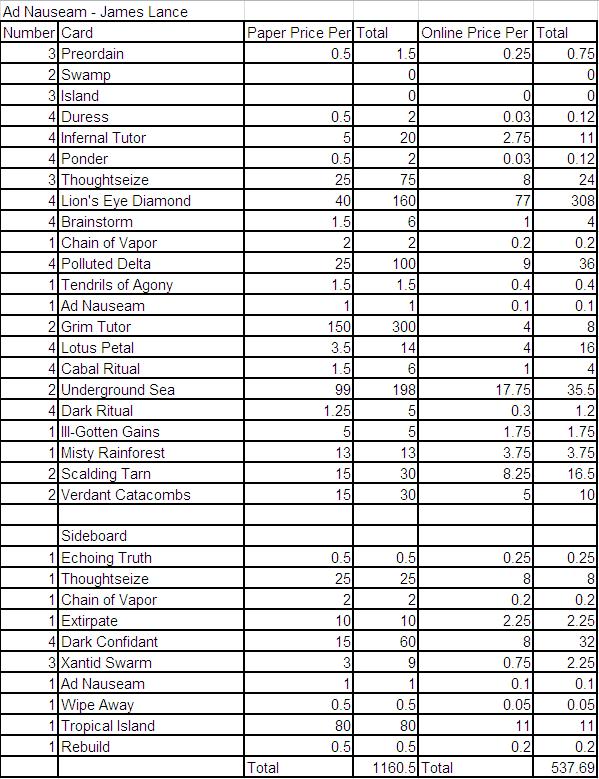 Ad Nauseam - James Lance

| Number | Card | Paper Price Per | Total | Online Price Per | Total |
|---|---|---|---|---|---|
| 3 | Preordain | 0.5 | 1.5 | 0.25 | 0.75 |
| 2 | Swamp | | 0 | | 0 |
| 3 | Island | | 0 | 0 | 0 |
| 4 | Duress | 0.5 | 2 | 0.03 | 0.12 |
| 4 | Infernal Tutor | 5 | 20 | 2.75 | 11 |
| 4 | Ponder | 0.5 | 2 | 0.03 | 0.12 |
| 3 | Thoughtseize | 25 | 75 | 8 | 24 |
| 4 | Lion's Eye Diamond | 40 | 160 | 77 | 308 |
| 4 | Brainstorm | 1.5 | 6 | 1 | 4 |
| 1 | Chain of Vapor | 2 | 2 | 0.2 | 0.2 |
| 4 | Polluted Delta | 25 | 100 | 9 | 36 |
| 1 | Tendrils of Agony | 1.5 | 1.5 | 0.4 | 0.4 |
| 1 | Ad Nauseam | 1 | 1 | 0.1 | 0.1 |
| 2 | Grim Tutor | 150 | 300 | 4 | 8 |
| 4 | Lotus Petal | 3.5 | 14 | 4 | 16 |
| 4 | Cabal Ritual | 1.5 | 6 | 1 | 4 |
| 2 | Underground Sea | 99 | 198 | 17.75 | 35.5 |
| 4 | Dark Ritual | 1.25 | 5 | 0.3 | 1.2 |
| 1 | Ill-Gotten Gains | 5 | 5 | 1.75 | 1.75 |
| 1 | Misty Rainforest | 13 | 13 | 3.75 | 3.75 |
| 2 | Scalding Tarn | 15 | 30 | 8.25 | 16.5 |
| 2 | Verdant Catacombs | 15 | 30 | 5 | 10 |
| | | | | | |
| | Sideboard | | | | |
| 1 | Echoing Truth | 0.5 | 0.5 | 0.25 | 0.25 |
| 1 | Thoughtseize | 25 | 25 | 8 | 8 |
| 1 | Chain of Vapor | 2 | 2 | 0.2 | 0.2 |
| 1 | Extirpate | 10 | 10 | 2.25 | 2.25 |
| 4 | Dark Confidant | 15 | 60 | 8 | 32 |
| 3 | Xantid Swarm | 3 | 9 | 0.75 | 2.25 |
| 1 | Ad Nauseam | 1 | 1 | 0.1 | 0.1 |
| 1 | Wipe Away | 0.5 | 0.5 | 0.05 | 0.05 |
| 1 | Tropical Island | 80 | 80 | 11 | 11 |
| 1 | Rebuild | 0.5 | 0.5 | 0.2 | 0.2 |
| | | Total | 1160.5 | Total | 537.69 |